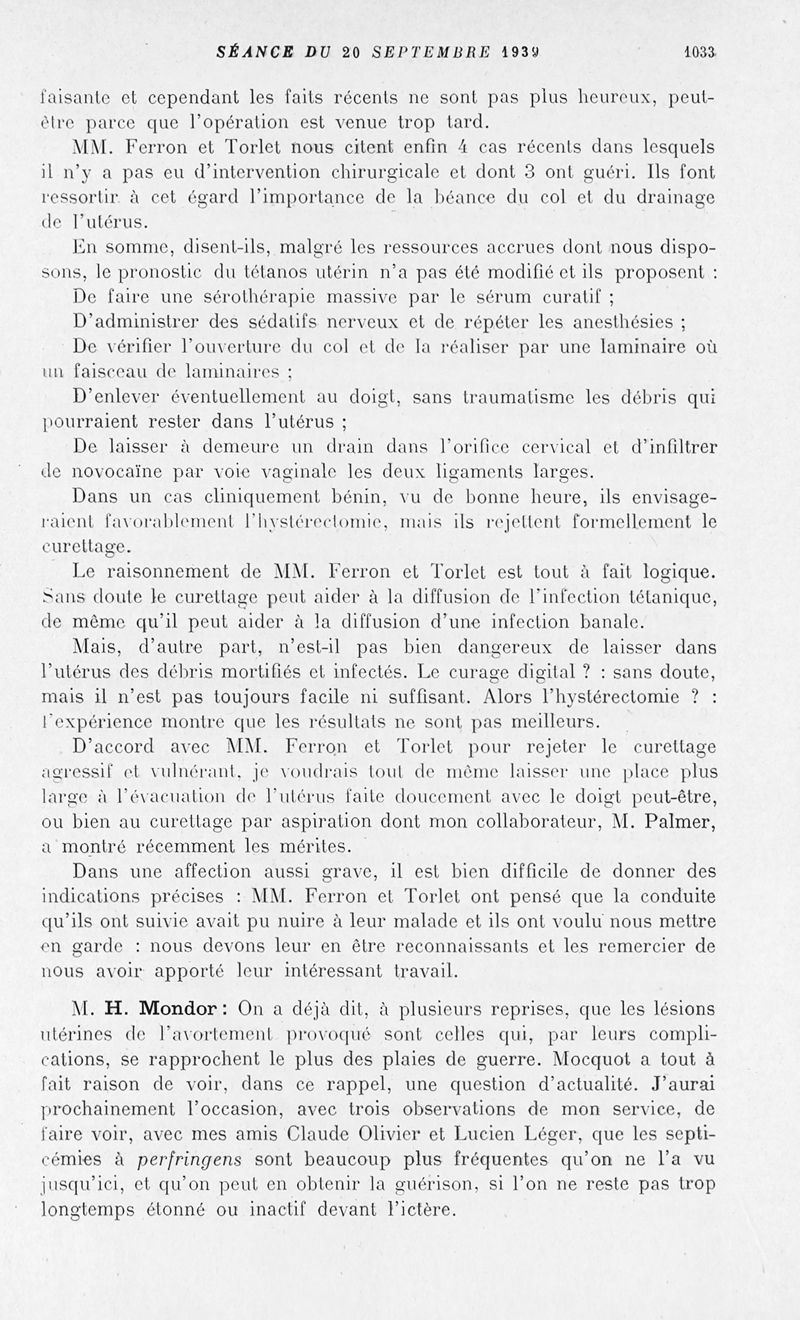 SÉANCE DU 20 SEPTEMBRE 1939 1033

faisante et cependant les faits récents ne sont pas plus heureux, peut-être parce que l'opération est venue trop tard.

MM. Ferron et Torlet nous citent enfin 4 cas récents dans lesquels il n'y a pas eu d'intervention chirurgicale et dont 3 ont guéri. Ils font ressortir à cet égard l'importance de la béance du col et du drainage de l'utérus.

En somme, disent-ils, malgré les ressources accrues dont nous disposons, le pronostic du tétanos utérin n'a pas été modifié et ils proposent :

De faire une sérothérapie massive par le sérum curatif ;

D'administrer des sédatifs nerveux et de répéter les anesthésies ;

De vérifier l'ouverture du col et de la réaliser par une laminaire où un faisceau de laminaires ;

D'enlever éventuellement au doigt, sans traumatisme les débris qui pourraient rester dans l'utérus ;

De laisser à demeure un drain dans l'orifice cervical et d'infiltrer de novocaïne par voie vaginale les deux ligaments larges.

Dans un cas cliniquement bénin, vu de bonne heure, ils envisageraient favorablement l'hystérectomie, mais ils rejettent formellement le curettage.

Le raisonnement de MM. Ferron et Torlet est tout à fait logique. Sans doute le curettage peut aider à la diffusion de l'infection tétanique, de même qu'il peut aider à la diffusion d'une infection banale.

Mais, d'autre part, n'est-il pas bien dangereux de laisser dans l'utérus des débris mortifiés et infectés. Le curage digital ? : sans doute, mais il n'est pas toujours facile ni suffisant. Alors l'hystérectomie ? : l'expérience montre que les résultats ne sont pas meilleurs.

D'accord avec MM. Ferron et Torlet pour rejeter le curettage agressif et vulnérant, je voudrais tout de même laisser une place plus large à l'évacuation de l'utérus faite doucement avec le doigt peut-être, ou bien au curettage par aspiration dont mon collaborateur, M. Palmer, a montré récemment les mérites.

Dans une affection aussi grave, il est bien difficile de donner des indications précises : MM. Ferron et Torlet ont pensé que la conduite qu'ils ont suivie avait pu nuire à leur malade et ils ont voulu nous mettre en garde : nous devons leur en être reconnaissants et les remercier de nous avoir apporté leur intéressant travail.

M. H. Mondor : On a déjà dit, à plusieurs reprises, que les lésions utérines de l'avortement provoqué sont celles qui, par leurs complications, se rapprochent le plus des plaies de guerre. Mocquot a tout à fait raison de voir, dans ce rappel, une question d'actualité. J'aurai prochainement l'occasion, avec trois observations de mon service, de faire voir, avec mes amis Claude Olivier et Lucien Léger, que les septicémies à perfringens sont beaucoup plus fréquentes qu'on ne l'a vu jusqu'ici, et qu'on peut en obtenir la guérison, si l'on ne reste pas trop longtemps étonné ou inactif devant l'ictère.